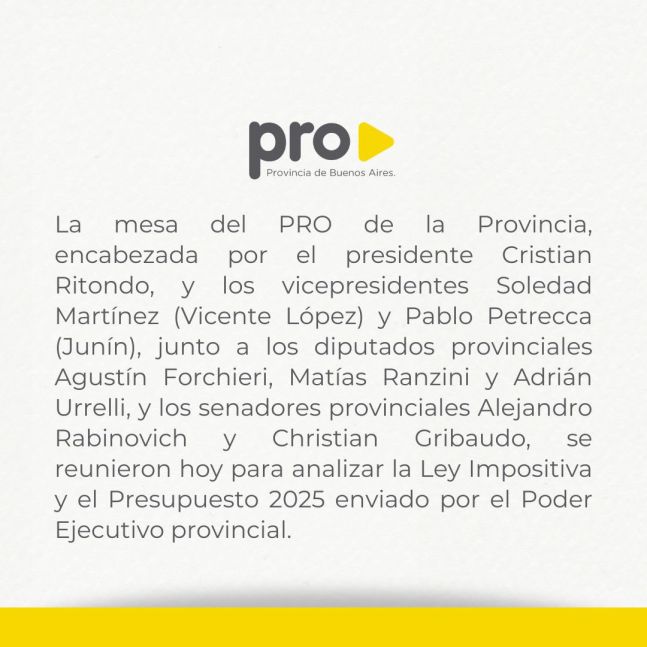 pro
Provincia de Buenos Aires.

La mesa del PRO de la Provincia, encabezada por el presidente Cristian Ritondo, y los vicepresidentes Soledad Martínez (Vicente López) y Pablo Petrecca (Junín), junto a los diputados provinciales Agustín Forchieri, Matías Ranzini y Adrián Urrelli, y los senadores provinciales Alejandro Rabinovich y Christian Gribaudo, se reunieron hoy para analizar la Ley Impositiva y el Presupuesto 2025 enviado por el Poder Ejecutivo provincial.